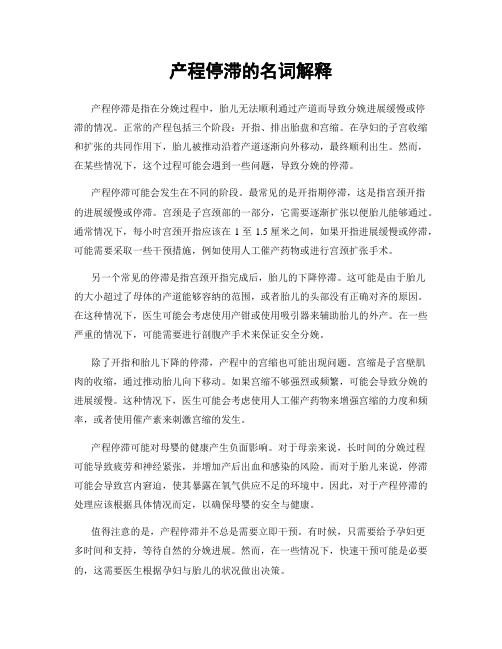 产程停滞的名词解释

产程停滞是指在分娩过程中，胎儿无法顺利通过产道而导致分娩进展缓慢或停滞的情况。正常的产程包括三个阶段：开指、排出胎盘和宫缩。在孕妇的子宫收缩和扩张的共同作用下，胎儿被推动沿着产道逐渐向外移动，最终顺利出生。然而，在某些情况下，这个过程可能会遇到一些问题，导致分娩的停滞。

产程停滞可能会发生在不同的阶段。最常见的是开指期停滞，这是指宫颈开指的进展缓慢或停滞。宫颈是子宫颈部的一部分，它需要逐渐扩张以便胎儿能够通过。通常情况下，每小时宫颈开指应该在 1 至 1.5 厘米之间，如果开指进展缓慢或停滞，可能需要采取一些干预措施，例如使用人工催产药物或进行宫颈扩张手术。

另一个常见的停滞是指宫颈开指完成后，胎儿的下降停滞。这可能是由于胎儿的大小超过了母体的产道能够容纳的范围，或者胎儿的头部没有正确对齐的原因。在这种情况下，医生可能会考虑使用产钳或使用吸引器来辅助胎儿的外产。在一些严重的情况下，可能需要进行剖腹产手术来保证安全分娩。

除了开指和胎儿下降的停滞，产程中的宫缩也可能出现问题。宫缩是子宫壁肌肉的收缩，通过推动胎儿向下移动。如果宫缩不够强烈或频繁，可能会导致分娩的进展缓慢。这种情况下，医生可能会考虑使用人工催产药物来增强宫缩的力度和频率，或者使用催产素来刺激宫缩的发生。

产程停滞可能对母婴的健康产生负面影响。对于母亲来说，长时间的分娩过程可能导致疲劳和神经紧张，并增加产后出血和感染的风险。而对于胎儿来说，停滞可能会导致宫内窘迫，使其暴露在氧气供应不足的环境中。因此，对于产程停滞的处理应该根据具体情况而定，以确保母婴的安全与健康。

值得注意的是，产程停滞并不总是需要立即干预。有时候，只需要给予孕妇更多时间和支持，等待自然的分娩进展。然而，在一些情况下，快速干预可能是必要的，这需要医生根据孕妇与胎儿的状况做出决策。